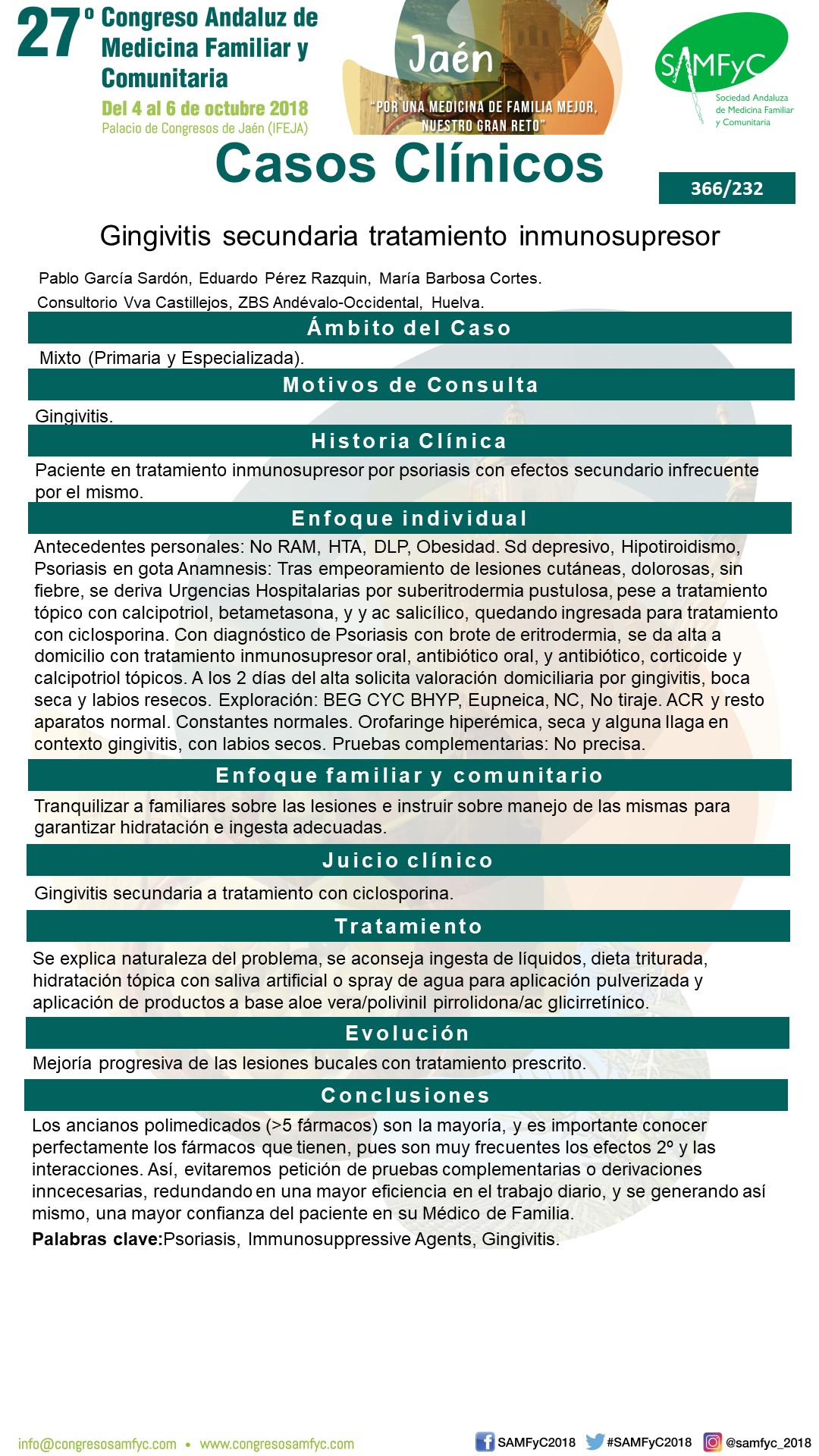 27º Congreso Andaluz de Medicina Familiar y Comunitaria

Del 4 al 6 de octubre 2018
Palacio de Congresos de Jaén (IFEJA)

Jaén
"POR UNA MEDICINA DE FAMILIA MEJOR, NUESTRO GRAN RETO"

SAMFyC
Sociedad Andaluza de Medicina Familiar y Comunitaria

Casos Clínicos

366/232

Gingivitis secundaria tratamiento inmunosupresor

Pablo García Sardón, Eduardo Pérez Razquin, María Barbosa Cortes.
Consultorio Vva Castillejos, ZBS Andévalo-Occidental, Huelva.

Ámbito del Caso

Mixto (Primaria y Especializada).

Motivos de Consulta

Gingivitis.

Historia Clínica

Paciente en tratamiento inmunosupresor por psoriasis con efectos secundario infrecuente por el mismo.

Enfoque individual

Antecedentes personales: No RAM, HTA, DLP, Obesidad. Sd depresivo, Hipotiroidismo, Psoriasis en gota Anamnesis: Tras empeoramiento de lesiones cutáneas, dolorosas, sin fiebre, se deriva Urgencias Hospitalarias por suberitrodermia pustulosa, pese a tratamiento tópico con calcipotriol, betametasona, y y ac salicílico, quedando ingresada para tratamiento con ciclosporina. Con diagnóstico de Psoriasis con brote de eritrodermia, se da alta a domicilio con tratamiento inmunosupresor oral, antibiótico oral, y antibiótico, corticoide y calcipotriol tópicos. A los 2 días del alta solicita valoración domiciliaria por gingivitis, boca seca y labios resecos. Exploración: BEG CYC BHYP, Eupneica, NC, No tiraje. ACR y resto aparatos normal. Constantes normales. Orofaringe hiperémica, seca y alguna llaga en contexto gingivitis, con labios secos. Pruebas complementarias: No precisa.

Enfoque familiar y comunitario

Tranquilizar a familiares sobre las lesiones e instruir sobre manejo de las mismas para garantizar hidratación e ingesta adecuadas.

Juicio clínico

Gingivitis secundaria a tratamiento con ciclosporina.

Tratamiento

Se explica naturaleza del problema, se aconseja ingesta de líquidos, dieta triturada, hidratación tópica con saliva artificial o spray de agua para aplicación pulverizada y aplicación de productos a base aloe vera/polivinil pirrolidona/ac glicirretínico.

Evolución

Mejoría progresiva de las lesiones bucales con tratamiento prescrito.

Conclusiones

Los ancianos polimedicados (>5 fármacos) son la mayoría, y es importante conocer perfectamente los fármacos que tienen, pues son muy frecuentes los efectos 2º y las interacciones. Así, evitaremos petición de pruebas complementarias o derivaciones inncecesarias, redundando en una mayor eficiencia en el trabajo diario, y se generando así mismo, una mayor confianza del paciente en su Médico de Familia.

Palabras clave:Psoriasis, Immunosuppressive Agents, Gingivitis.

info@congresosamfyc.com • www.congresosamfyc.com
SAMFyC2018 #SAMFyC2018 @samfyc_2018